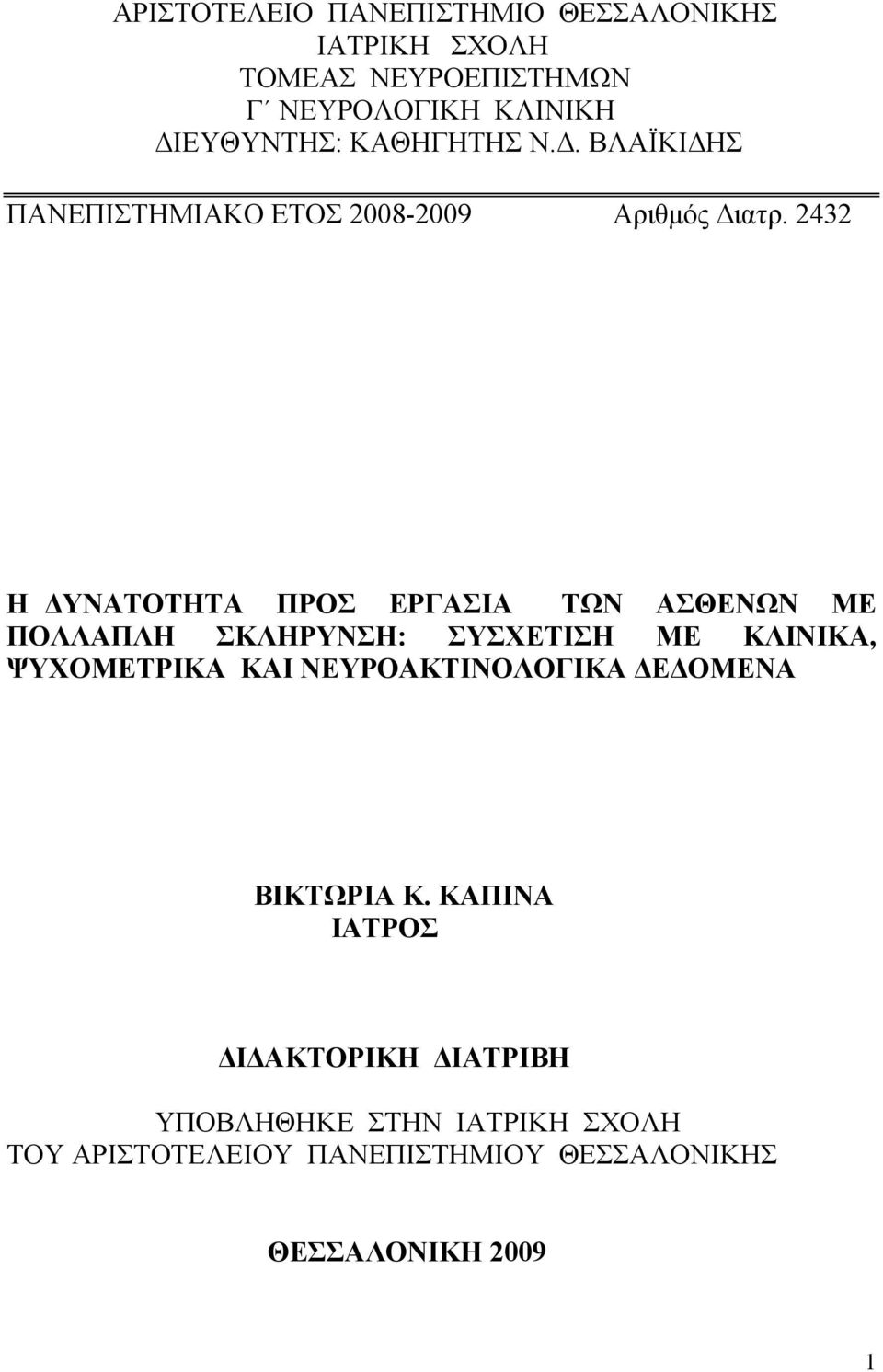 ΑΡΙΣΤΟΤΕΛΕΙΟ ΠΑΝΕΠΙΣΤΗΜΙΟ ΘΕΣΣΑΛΟΝΙΚΗΣ
ΙΑΤΡΙΚΗ ΣΧΟΛΗ
ΤΟΜΕΑΣ ΝΕΥΡΟΕΠΙΣΤΗΜΩΝ
Γ΄ ΝΕΥΡΟΛΟΓΙΚΗ ΚΛΙΝΙΚΗ
ΔΙΕΥΘΥΝΤΗΣ: ΚΑΘΗΓΗΤΗΣ Ν.Δ. ΒΛΑΪΚΙΔΗΣ

ΠΑΝΕΠΙΣΤΗΜΙΑΚΟ ΕΤΟΣ 2008-2009 Αριθμός Διατρ. 2432

Η ΔΥΝΑΤΟΤΗΤΑ ΠΡΟΣ ΕΡΓΑΣΙΑ ΤΩΝ ΑΣΘΕΝΩΝ ΜΕ ΠΟΛΛΑΠΛΗ ΣΚΛΗΡΥΝΣΗ: ΣΥΣΧΕΤΙΣΗ ΜΕ ΚΛΙΝΙΚΑ, ΨΥΧΟΜΕΤΡΙΚΑ ΚΑΙ ΝΕΥΡΟΑΚΤΙΝΟΛΟΓΙΚΑ ΔΕΔΟΜΕΝΑ

ΒΙΚΤΩΡΙΑ Κ. ΚΑΠΙΝΑ
ΙΑΤΡΟΣ

ΔΙΔΑΚΤΟΡΙΚΗ ΔΙΑΤΡΙΒΗ

ΥΠΟΒΛΗΘΗΚΕ ΣΤΗΝ ΙΑΤΡΙΚΗ ΣΧΟΛΗ
ΤΟΥ ΑΡΙΣΤΟΤΕΛΕΙΟΥ ΠΑΝΕΠΙΣΤΗΜΙΟΥ ΘΕΣΣΑΛΟΝΙΚΗΣ

ΘΕΣΣΑΛΟΝΙΚΗ 2009

1